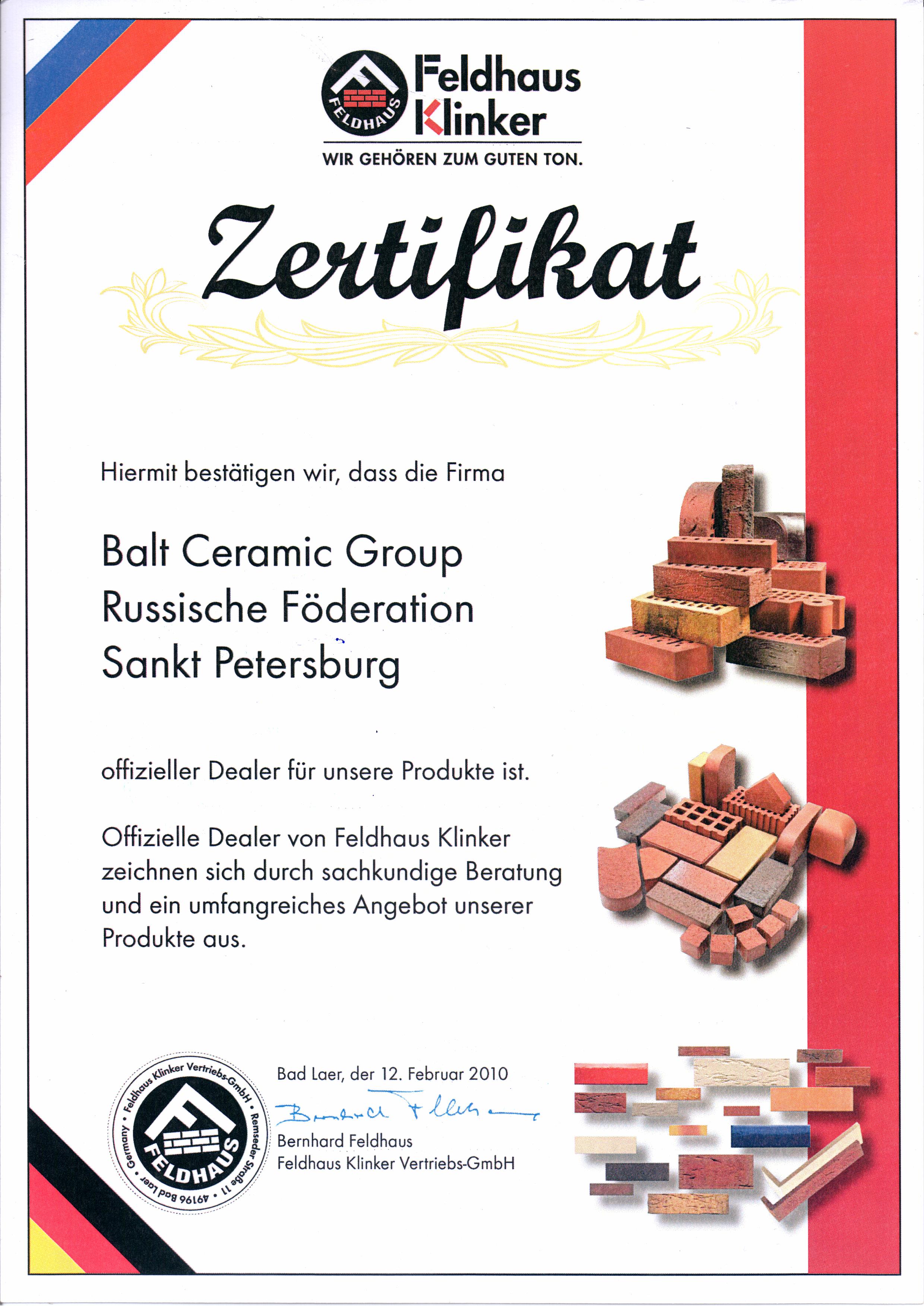 FELDHAUS
Feldhaus
Klinker
WIR GEHÖREN ZUM GUTEN TON.

Zertifikat

Hiermit bestätigen wir, dass die Firma

Balt Ceramic Group
Russische Föderation
Sankt Petersburg

offizieller Dealer für unsere Produkte ist.

Offizielle Dealer von Feldhaus Klinker zeichnen sich durch sachkundige Beratung und ein umfangreiches Angebot unserer Produkte aus.

Feldhaus Klinker Vertriebs-GmbH • Remseder Straße 11 • 49196 Bad Laer • Germany • FELDHAUS

Bad Laer, der 12. Februar 2010
Bernhard Feldhaus
Bernhard Feldhaus
Feldhaus Klinker Vertriebs-GmbH